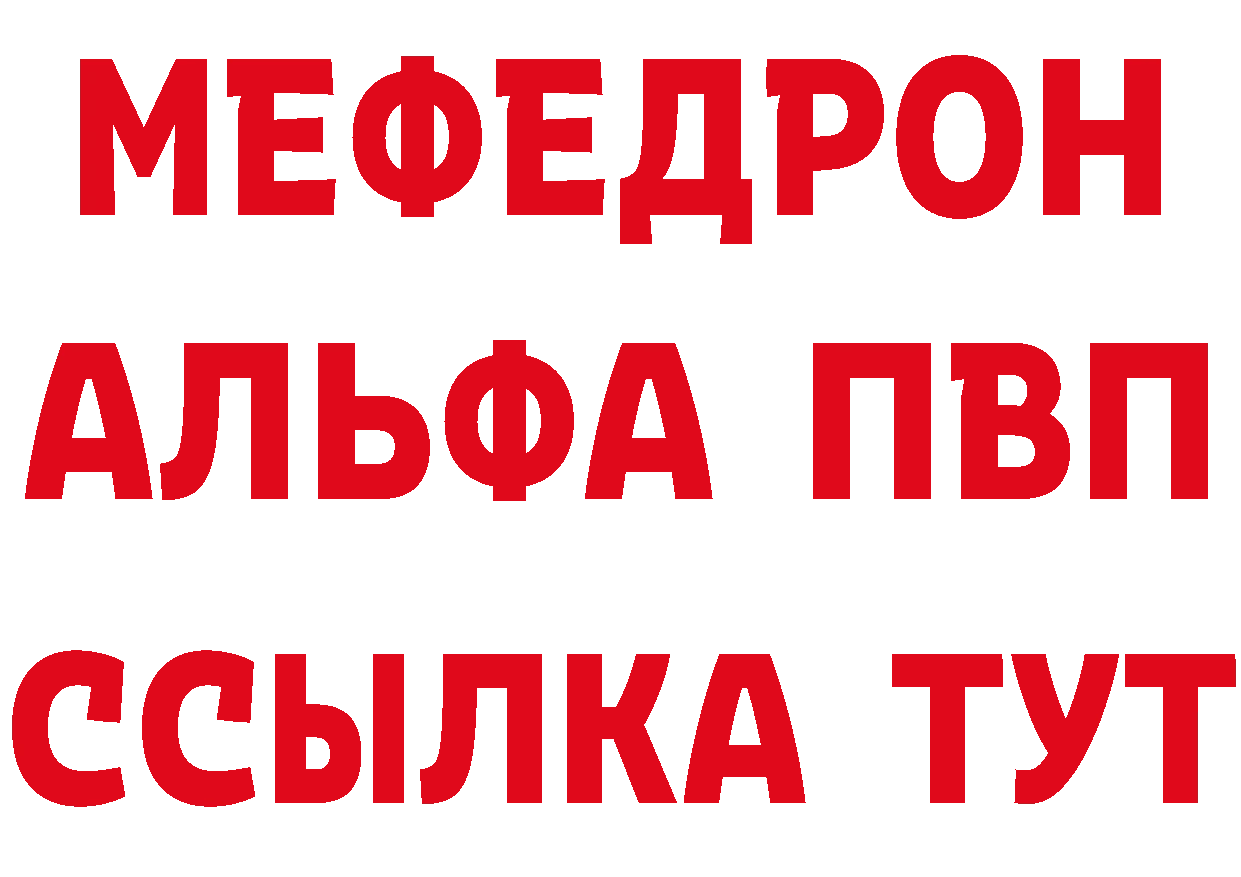 МЕФЕДРОН
АЛЬФА ПВП
ССЫЛКА ТУТ